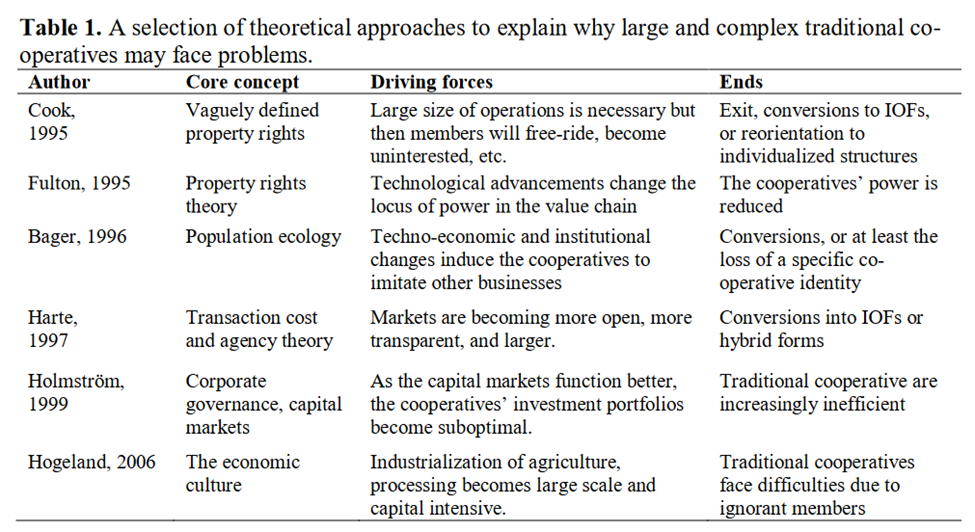 **Table 1.** A selection of theoretical approaches to explain why large and complex traditional cooperatives may face problems.

| Author | Core concept | Driving forces | Ends |
|---|---|---|---|
| Cook, 1995 | Vaguely defined property rights | Large size of operations is necessary but then members will free-ride, become uninterested, etc. | Exit, conversions to IOFs, or reorientation to individualized structures |
| Fulton, 1995 | Property rights theory | Technological advancements change the locus of power in the value chain | The cooperatives' power is reduced |
| Bager, 1996 | Population ecology | Techno-economic and institutional changes induce the cooperatives to imitate other businesses | Conversions, or at least the loss of a specific co-operative identity |
| Harte, 1997 | Transaction cost and agency theory | Markets are becoming more open, more transparent, and larger. | Conversions into IOFs or hybrid forms |
| Holmström, 1999 | Corporate governance, capital markets | As the capital markets function better, the cooperatives' investment portfolios become suboptimal. | Traditional cooperative are increasingly inefficient |
| Hogeland, 2006 | The economic culture | Industrialization of agriculture, processing becomes large scale and capital intensive. | Traditional cooperatives face difficulties due to ignorant members |